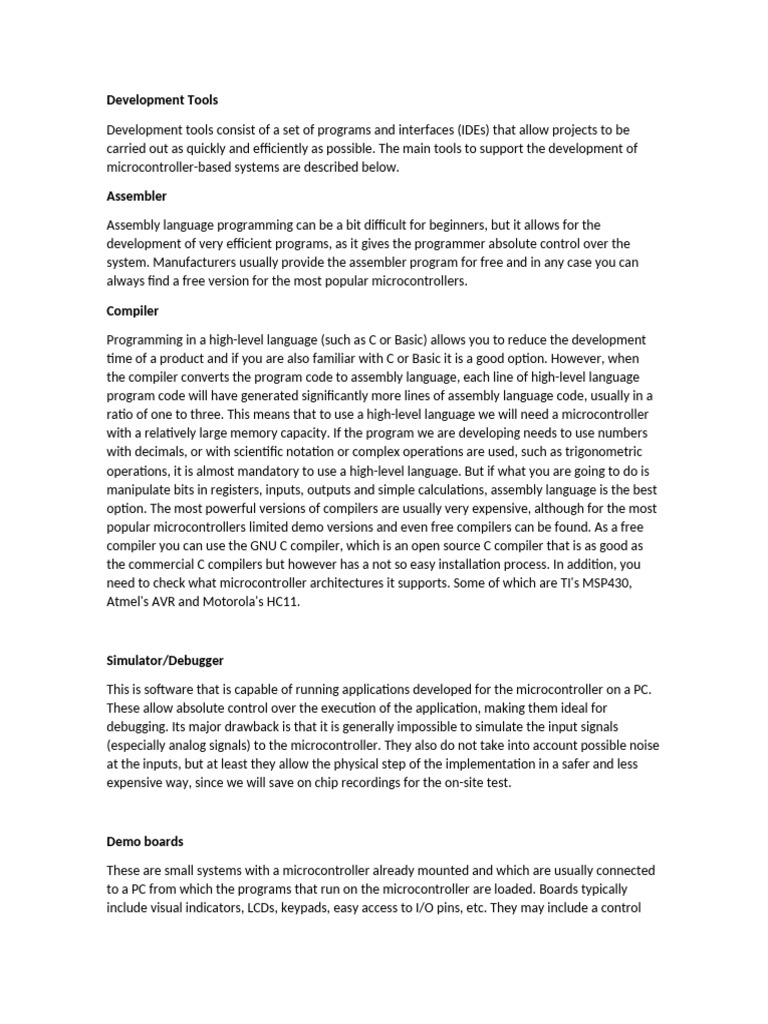 Development Tools

Development tools consist of a set of programs and interfaces (IDEs) that allow projects to be carried out as quickly and efficiently as possible. The main tools to support the development of microcontroller-based systems are described below.

Assembler

Assembly language programming can be a bit difficult for beginners, but it allows for the development of very efficient programs, as it gives the programmer absolute control over the system. Manufacturers usually provide the assembler program for free and in any case you can always find a free version for the most popular microcontrollers.

Compiler

Programming in a high-level language (such as C or Basic) allows you to reduce the development time of a product and if you are also familiar with C or Basic it is a good option. However, when the compiler converts the program code to assembly language, each line of high-level language program code will have generated significantly more lines of assembly language code, usually in a ratio of one to three. This means that to use a high-level language we will need a microcontroller with a relatively large memory capacity. If the program we are developing needs to use numbers with decimals, or with scientific notation or complex operations are used, such as trigonometric operations, it is almost mandatory to use a high-level language. But if what you are going to do is manipulate bits in registers, inputs, outputs and simple calculations, assembly language is the best option. The most powerful versions of compilers are usually very expensive, although for the most popular microcontrollers limited demo versions and even free compilers can be found. As a free compiler you can use the GNU C compiler, which is an open source C compiler that is as good as the commercial C compilers but however has a not so easy installation process. In addition, you need to check what microcontroller architectures it supports. Some of which are TI's MSP430, Atmel's AVR and Motorola's HC11.

Simulator/Debugger

This is software that is capable of running applications developed for the microcontroller on a PC. These allow absolute control over the execution of the application, making them ideal for debugging. Its major drawback is that it is generally impossible to simulate the input signals (especially analog signals) to the microcontroller. They also do not take into account possible noise at the inputs, but at least they allow the physical step of the implementation in a safer and less expensive way, since we will save on chip recordings for the on-site test.

Demo boards

These are small systems with a microcontroller already mounted and which are usually connected to a PC from which the programs that run on the microcontroller are loaded. Boards typically include visual indicators, LCDs, keypads, easy access to I/O pins, etc. They may include a control